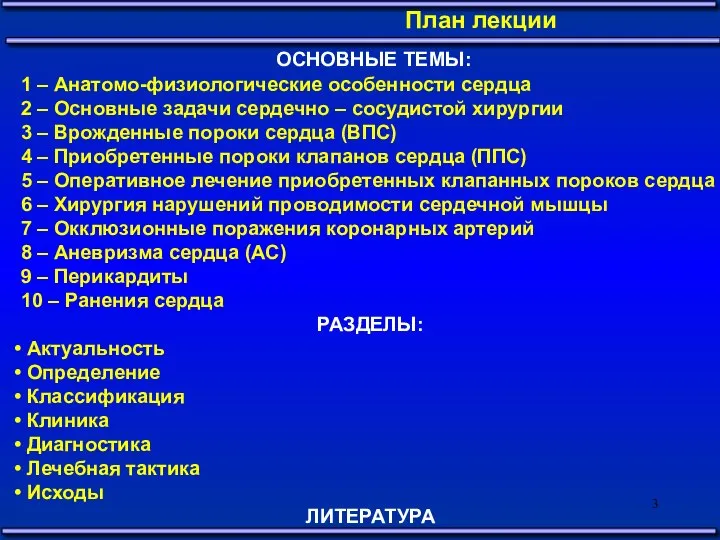 План лекции

ОСНОВНЫЕ ТЕМЫ:

1 – Анатомо-физиологические особенности сердца
2 – Основные задачи сердечно – сосудистой хирургии
3 – Врожденные пороки сердца (ВПС)
4 – Приобретенные пороки клапанов сердца (ППС)
5 – Оперативное лечение приобретенных клапанных пороков сердца
6 – Хирургия нарушений проводимости сердечной мышцы
7 – Окклюзионные поражения коронарных артерий
8 – Аневризма сердца (АС)
9 – Перикардиты
10 – Ранения сердца

РАЗДЕЛЫ:

• Актуальность
• Определение
• Классификация
• Клиника
• Диагностика
• Лечебная тактика
• Исходы

3

ЛИТЕРАТУРА